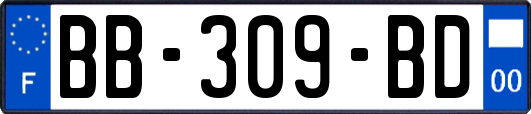 F

BB-309-BD

00